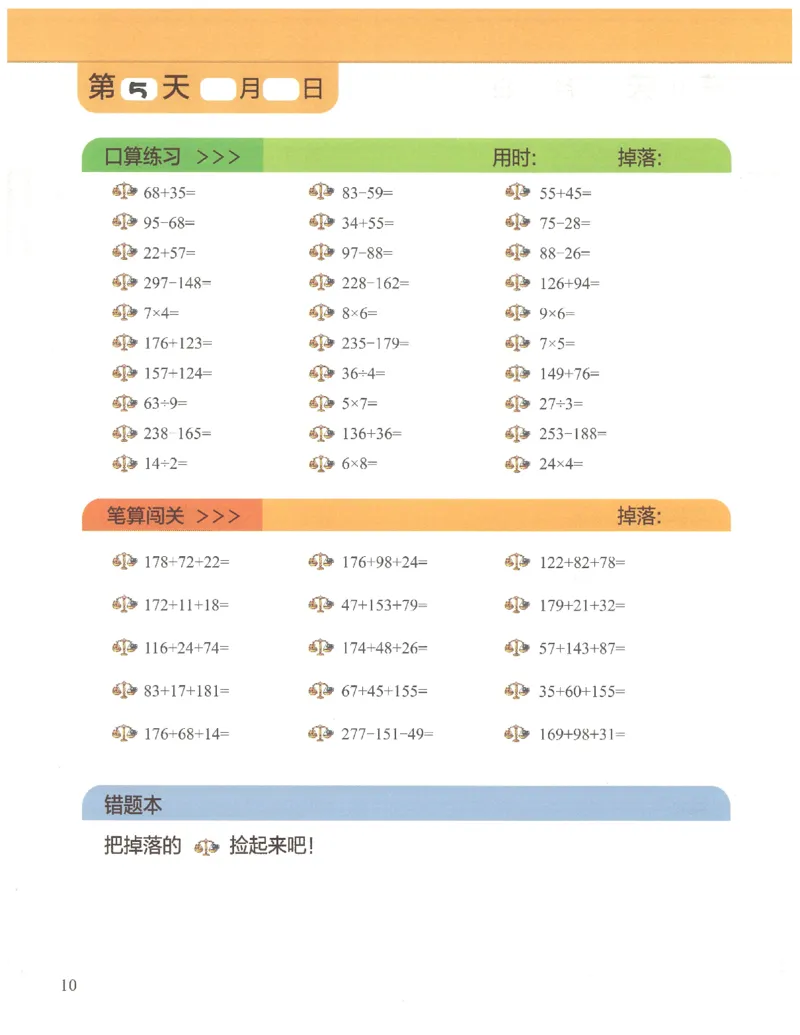 第 5 天 月 日

口算练习 >>> 用时: 掉落:

$68+35=$
$95-68=$
$22+57=$
$297-148=$
$7\times4=$
$176+123=$
$157+124=$
$63\div9=$
$238-165=$
$14\div2=$

$83-59=$
$34+55=$
$97-88=$
$228-162=$
$8\times6=$
$235-179=$
$36\div4=$
$5\times7=$
$136+36=$
$6\times8=$

$55+45=$
$75-28=$
$88-26=$
$126+94=$
$9\times6=$
$7\times5=$
$149+76=$
$27\div3=$
$253-188=$
$24\times4=$

笔算闯关 >>> 掉落:

$178+72+22=$
$172+11+18=$
$116+24+74=$
$83+17+181=$
$176+68+14=$

$176+98+24=$
$47+153+79=$
$174+48+26=$
$67+45+155=$
$277-151-49=$

$122+82+78=$
$179+21+32=$
$57+143+87=$
$35+60+155=$
$169+98+31=$

错题本

把掉落的 捡起来吧!

10